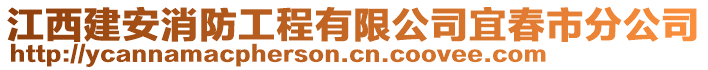 江西建安消防工程有限公司宜春市分公司
http://ycannamacpherson.cn.coovee.com